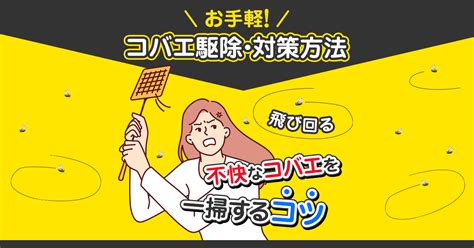 \ お手軽! /
コバエ駆除・対策方法

飛び回る

不快なコバエを
一掃するコツ